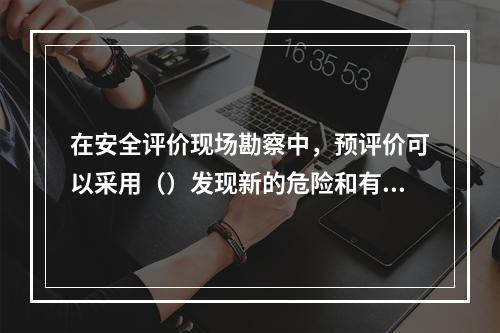 16 35 53

在安全评价现场勘察中，预评价可以采用（）发现新的危险和有...